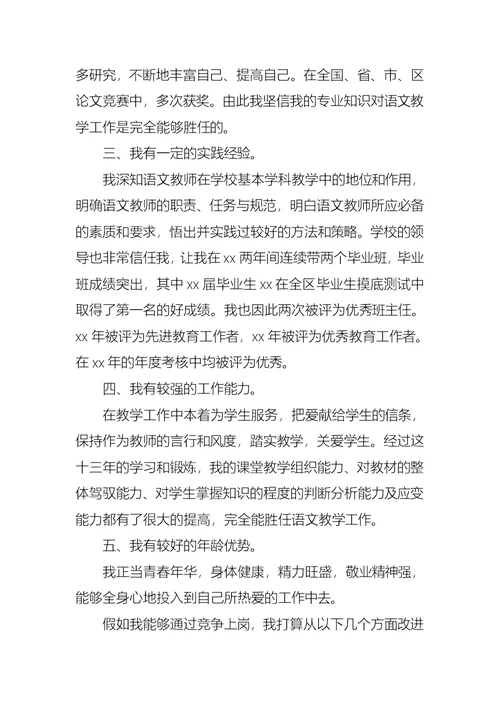 多研究，不断地丰富自己、提高自己。在全国、省、市、区论文竞赛中，多次获奖。由此我坚信我的专业知识对语文教学工作是完全能够胜任的。

三、我有一定的实践经验。

我深知语文教师在学校基本学科教学中的地位和作用，明确语文教师的职责、任务与规范，明白语文教师所应必备的素质和要求，悟出并实践过较好的方法和策略。学校的领导也非常信任我，让我在 xx 两年间连续带两个毕业班，毕业班成绩突出，其中 xx 届毕业生 xx 在全区毕业生摸底测试中取得了第一名的好成绩。我也因此两次被评为优秀班主任。xx 年被评为先进教育工作者，xx 年被评为优秀教育工作者。在 xx 年的年度考核中均被评为优秀。

四、我有较强的工作能力。

在教学工作中本着为学生服务，把爱献给学生的信条，保持作为教师的言行和风度，踏实教学，关爱学生。经过这十三年的学习和锻炼，我的课堂教学组织能力、对教材的整体驾驭能力、对学生掌握知识的程度的判断分析能力及应变能力都有了很大的提高，完全能胜任语文教学工作。

五、我有较好的年龄优势。

我正当青春年华，身体健康，精力旺盛，敬业精神强，能够全身心地投入到自己所热爱的工作中去。

假如我能够通过竞争上岗，我打算从以下几个方面改进